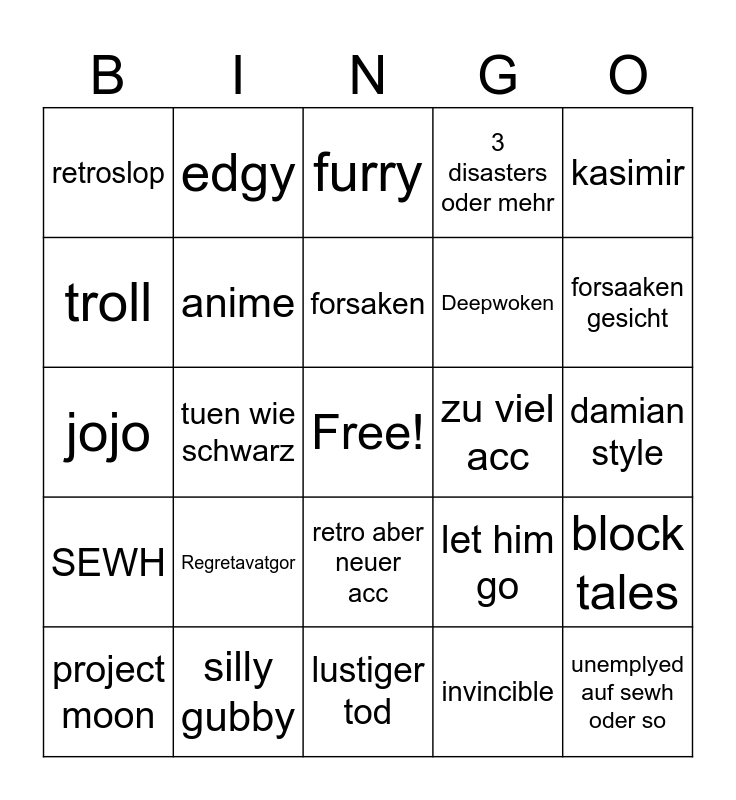 | B | I | N | G | O |
|---|---|---|---|---|
| retroslop | edgy | furry | 3 disasters oder mehr | kasimir |
| troll | anime | forsaken | Deepwoken | forsaaken gesicht |
| jojo | tuen wie schwarz | Free! | zu viel acc | damian style |
| SEWH | Regretavatgor | retro aber neuer acc | let him go | block tales |
| project moon | silly gubby | lustiger tod | invincible | unemplyed auf sewh oder so |